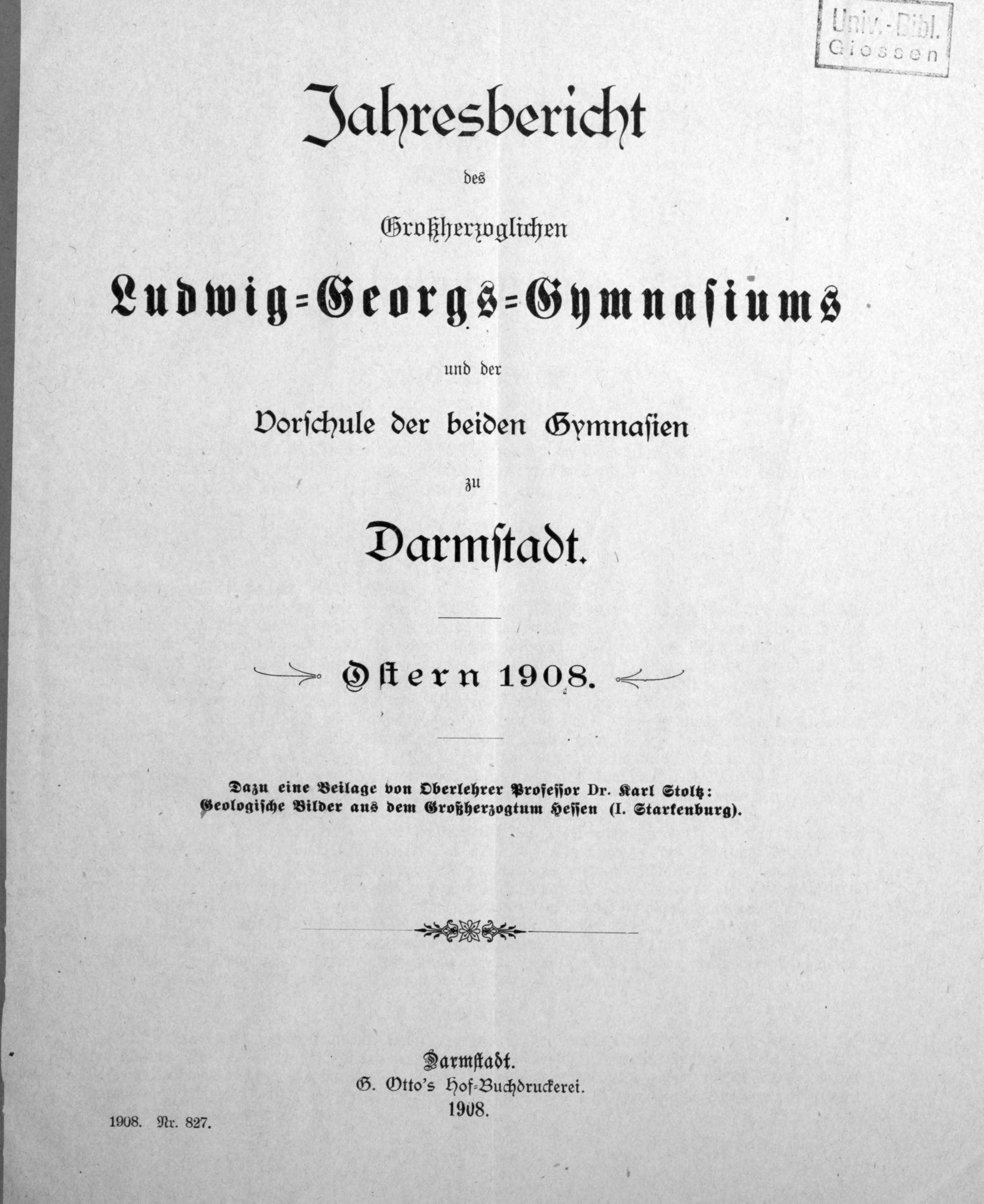 Univ.-Bibl.
Giessen

Jahresbericht

des

Großherzoglichen

Ludwig-Georgs-Gymnasiums

und der

Vorschule der beiden Gymnasien

zu

Darmstadt.

Ostern 1908.

Dazu eine Beilage von Oberlehrer Professor Dr. Karl Stoltz: Geologische Bilder aus dem Großherzogtum Hessen (I. Starkenburg).

Darmstadt.
G. Otto's Hof-Buchdruckerei.
1908.

1908. Nr. 827.